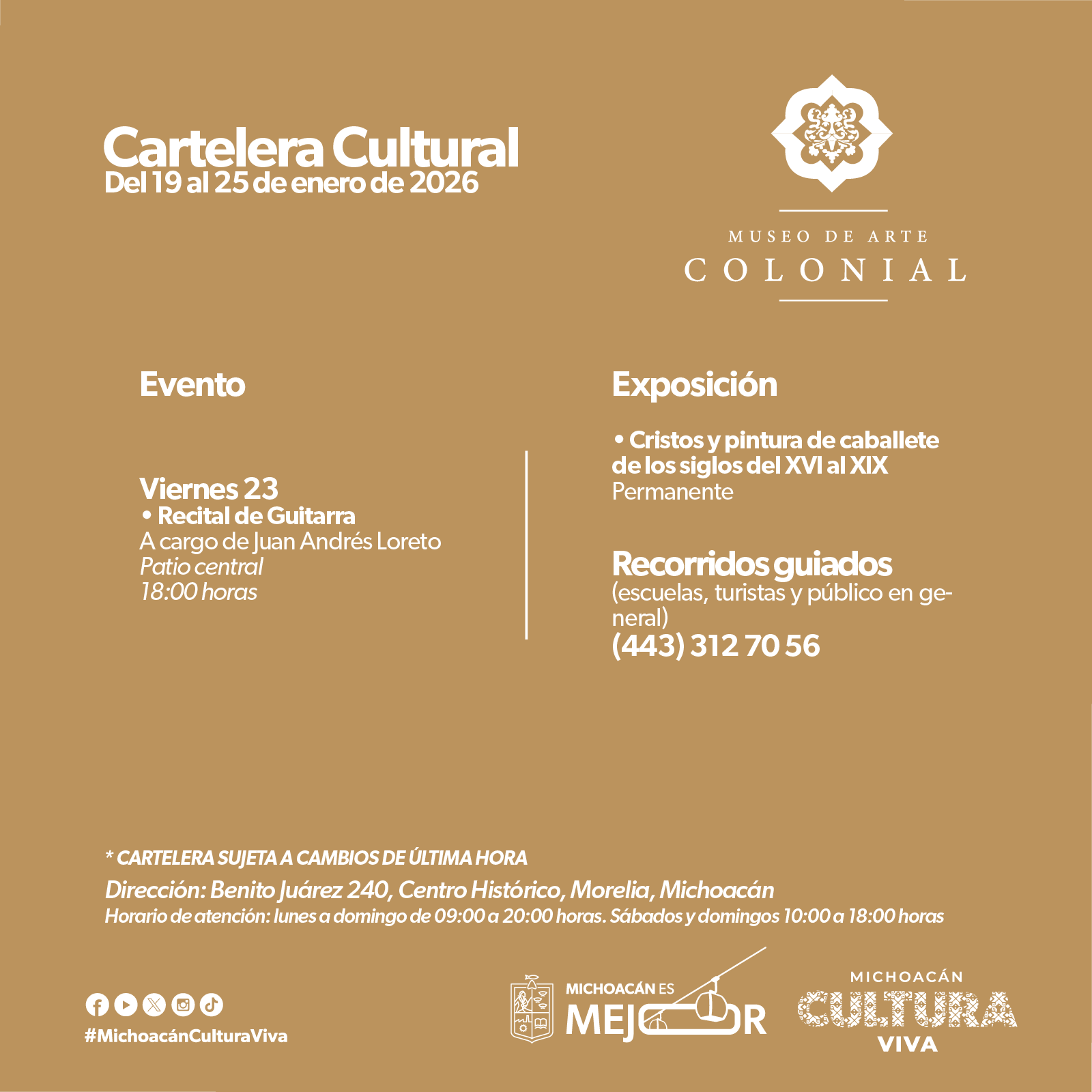 Cartelera Cultural
Del 19 al 25 de enero de 2026

MUSEO DE ARTE
COLONIAL

Evento

Viernes 23
• Recital de Guitarra
A cargo de Juan Andrés Loreto
Patio central
18:00 horas

Exposición

• Cristos y pintura de caballete de los siglos del XVI al XIX
Permanente

Recorridos guiados
(escuelas, turistas y público en general)
(443) 312 70 56

* CARTELERA SUJETA A CAMBIOS DE ÚLTIMA HORA
Dirección: Benito Juárez 240, Centro Histórico, Morelia, Michoacán
Horario de atención: lunes a domingo de 09:00 a 20:00 horas. Sábados y domingos 10:00 a 18:00 horas

#MichoacánCulturaViva

MICHOACÁN ES
MEJOR

MICHOACÁN
CULTURA
VIVA